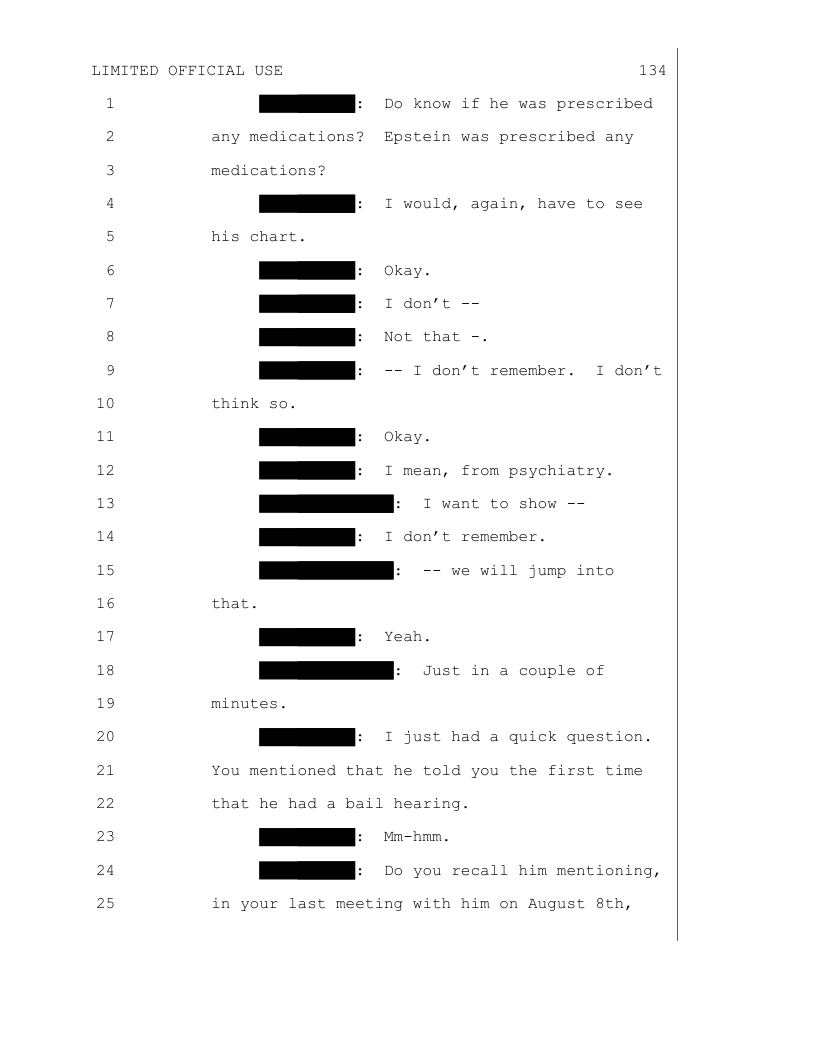 LIMITED OFFICIAL USE 134

1 : Do know if he was prescribed
2 any medications? Epstein was prescribed any
3 medications?
4 : I would, again, have to see
5 his chart.
6 : Okay.
7 : I don't --
8 : Not that -.
9 : -- I don't remember. I don't
10 think so.
11 : Okay.
12 : I mean, from psychiatry.
13 : I want to show --
14 : I don't remember.
15 : -- we will jump into
16 that.
17 : Yeah.
18 : Just in a couple of
19 minutes.
20 : I just had a quick question.
21 You mentioned that he told you the first time
22 that he had a bail hearing.
23 : Mm-hmm.
24 : Do you recall him mentioning,
25 in your last meeting with him on August 8th,